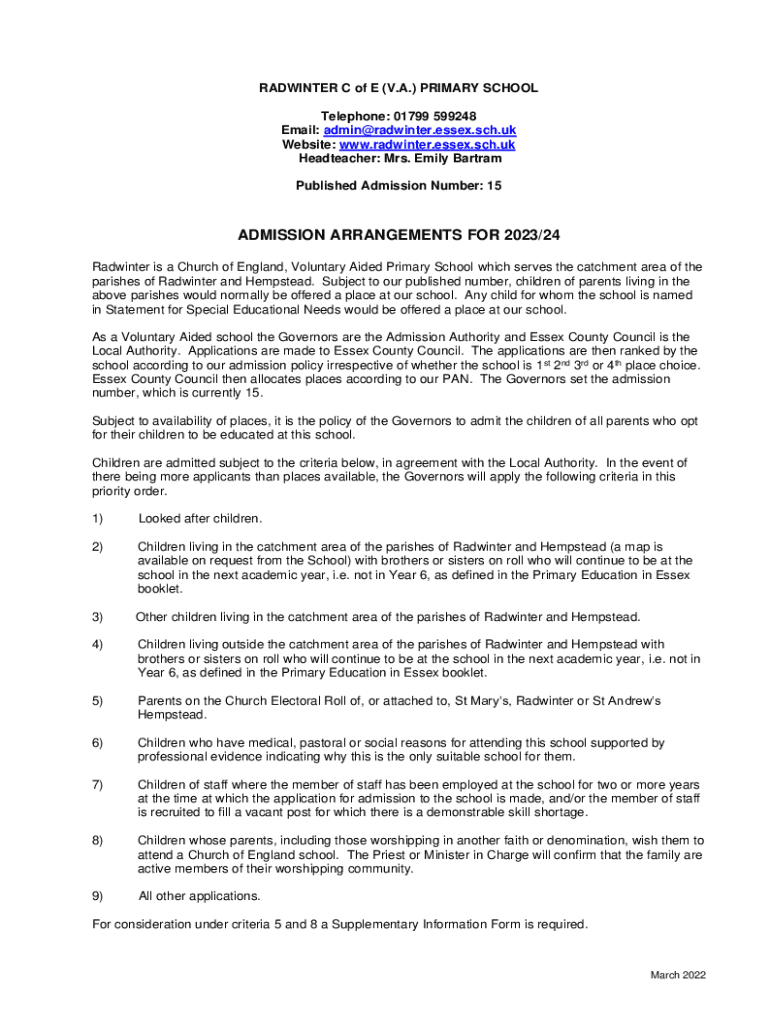 RADWINTER C of E (V.A.) PRIMARY SCHOOL

Telephone: 01799 599248
Email: admin@radwinter.essex.sch.uk
Website: www.radwinter.essex.sch.uk
Headteacher: Mrs. Emily Bartram

Published Admission Number: 15

ADMISSION ARRANGEMENTS FOR 2023/24

Radwinter is a Church of England, Voluntary Aided Primary School which serves the catchment area of the parishes of Radwinter and Hempstead. Subject to our published number, children of parents living in the above parishes would normally be offered a place at our school. Any child for whom the school is named in Statement for Special Educational Needs would be offered a place at our school.

As a Voluntary Aided school the Governors are the Admission Authority and Essex County Council is the Local Authority. Applications are made to Essex County Council. The applications are then ranked by the school according to our admission policy irrespective of whether the school is 1$^{st}$ 2$^{nd}$ 3$^{rd}$ or 4$^{th}$ place choice. Essex County Council then allocates places according to our PAN. The Governors set the admission number, which is currently 15.

Subject to availability of places, it is the policy of the Governors to admit the children of all parents who opt for their children to be educated at this school.

Children are admitted subject to the criteria below, in agreement with the Local Authority. In the event of there being more applicants than places available, the Governors will apply the following criteria in this priority order.

1) Looked after children.

2) Children living in the catchment area of the parishes of Radwinter and Hempstead (a map is available on request from the School) with brothers or sisters on roll who will continue to be at the school in the next academic year, i.e. not in Year 6, as defined in the Primary Education in Essex booklet.

3) Other children living in the catchment area of the parishes of Radwinter and Hempstead.

4) Children living outside the catchment area of the parishes of Radwinter and Hempstead with brothers or sisters on roll who will continue to be at the school in the next academic year, i.e. not in Year 6, as defined in the Primary Education in Essex booklet.

5) Parents on the Church Electoral Roll of, or attached to, St Mary's, Radwinter or St Andrew's Hempstead.

6) Children who have medical, pastoral or social reasons for attending this school supported by professional evidence indicating why this is the only suitable school for them.

7) Children of staff where the member of staff has been employed at the school for two or more years at the time at which the application for admission to the school is made, and/or the member of staff is recruited to fill a vacant post for which there is a demonstrable skill shortage.

8) Children whose parents, including those worshipping in another faith or denomination, wish them to attend a Church of England school. The Priest or Minister in Charge will confirm that the family are active members of their worshipping community.

9) All other applications.

For consideration under criteria 5 and 8 a Supplementary Information Form is required.

March 2022